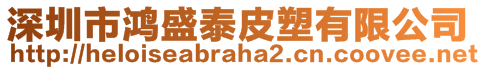 深圳市鸿盛泰皮塑有限公司
http://heloiseabraha2.cn.coovee.net